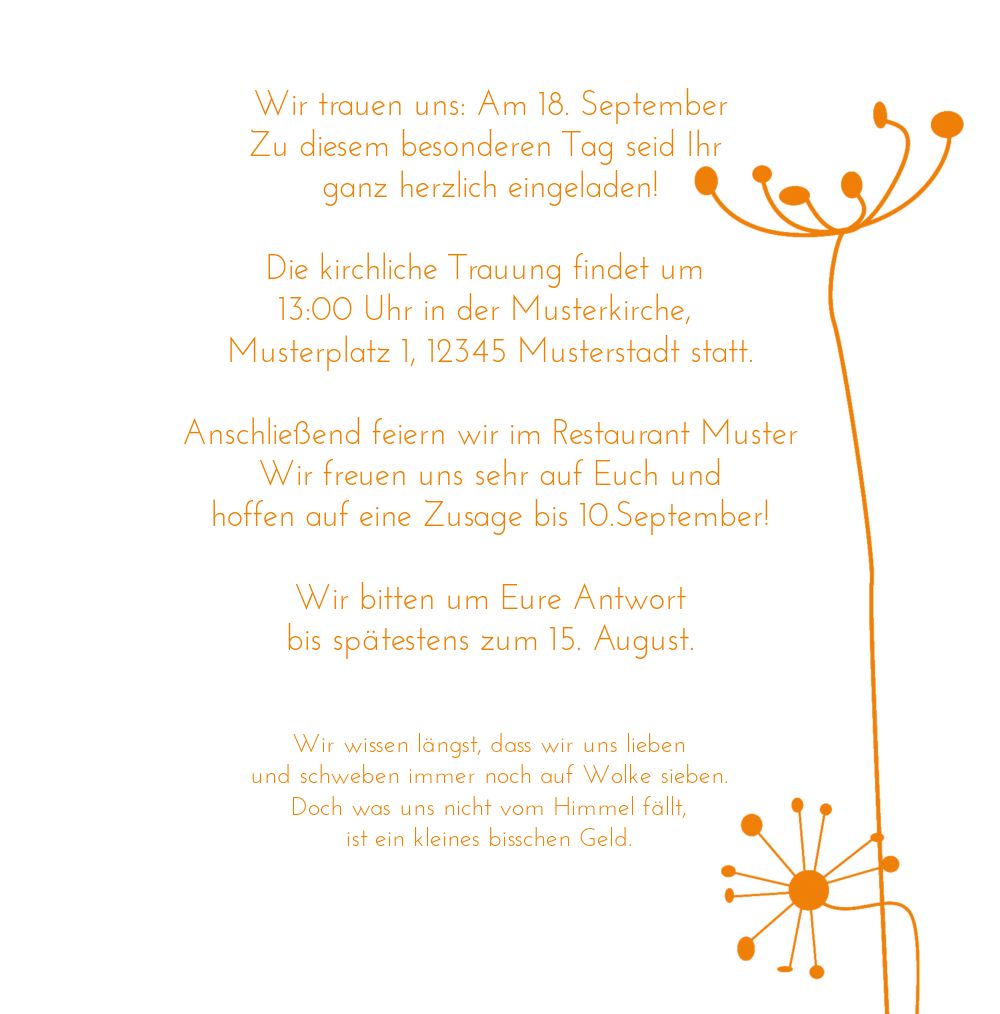 Wir trauen uns: Am 18. September
Zu diesem besonderen Tag seid Ihr
ganz herzlich eingeladen!

Die kirchliche Trauung findet um
13:00 Uhr in der Musterkirche,
Musterplatz 1, 12345 Musterstadt statt.

Anschließend feiern wir im Restaurant Muster
Wir freuen uns sehr auf Euch und
hoffen auf eine Zusage bis 10.September!

Wir bitten um Eure Antwort
bis spätestens zum 15. August.

Wir wissen längst, dass wir uns lieben
und schweben immer noch auf Wolke sieben.
Doch was uns nicht vom Himmel fällt,
ist ein kleines bisschen Geld.